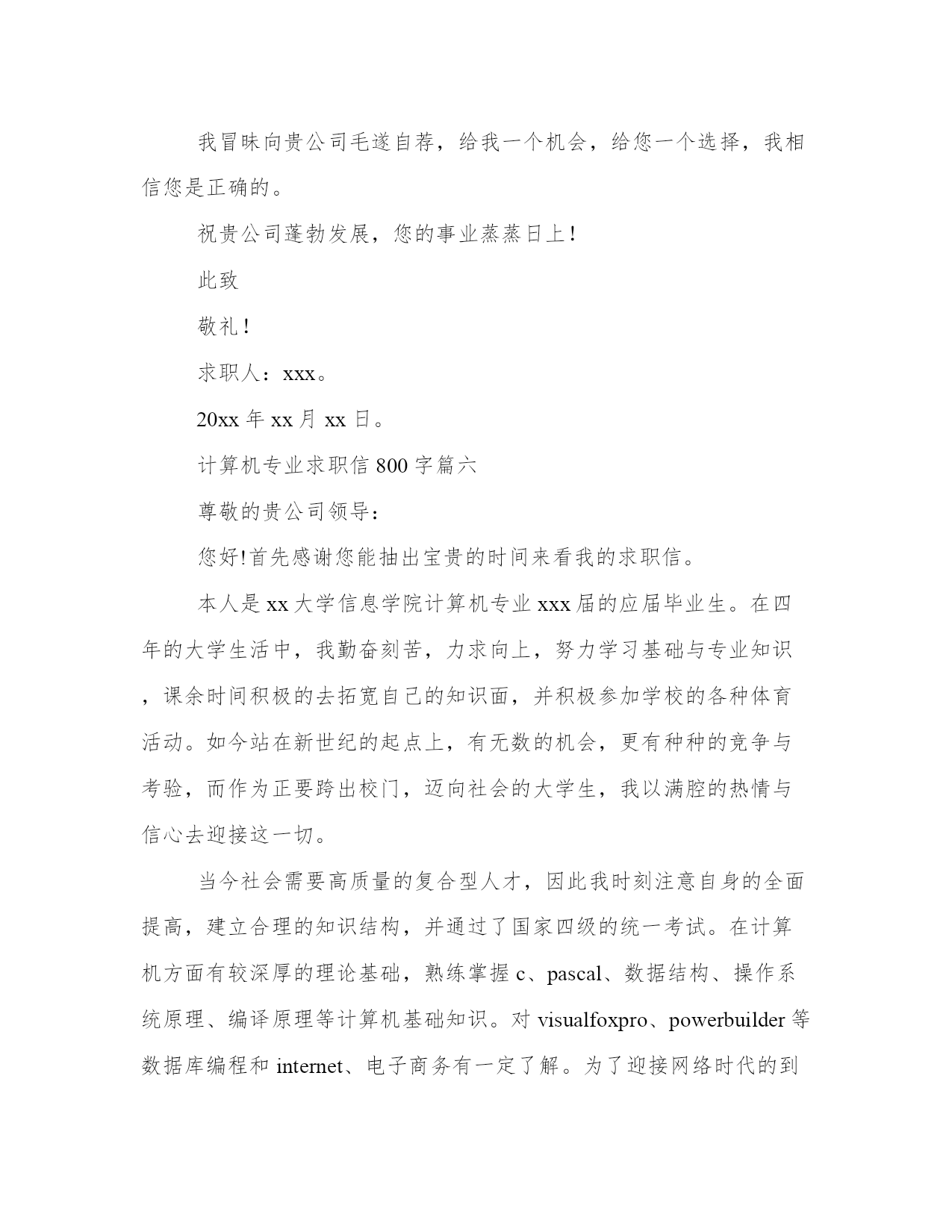 我冒昧向贵公司毛遂自荐，给我一个机会，给您一个选择，我相信您是正确的。

祝贵公司蓬勃发展，您的事业蒸蒸日上！

此致

敬礼！

求职人：xxx。

20xx 年 xx 月 xx 日。

计算机专业求职信 800 字篇六

尊敬的贵公司领导：

您好!首先感谢您能抽出宝贵的时间来看我的求职信。

本人是 xx 大学信息学院计算机专业 xxx 届的应届毕业生。在四年的大学生活中，我勤奋刻苦，力求向上，努力学习基础与专业知识，课余时间积极的去拓宽自己的知识面，并积极参加学校的各种体育活动。如今站在新世纪的起点上，有无数的机会，更有种种的竞争与考验，而作为正要跨出校门，迈向社会的大学生，我以满腔的热情与信心去迎接这一切。

当今社会需要高质量的复合型人才，因此我时刻注意自身的全面提高，建立合理的知识结构，并通过了国家四级的统一考试。在计算机方面有较深厚的理论基础，熟练掌握 c、pascal、数据结构、操作系统原理、编译原理等计算机基础知识。对 visualfoxpro、powerbuilder 等数据库编程和 internet、电子商务有一定了解。为了迎接网络时代的到